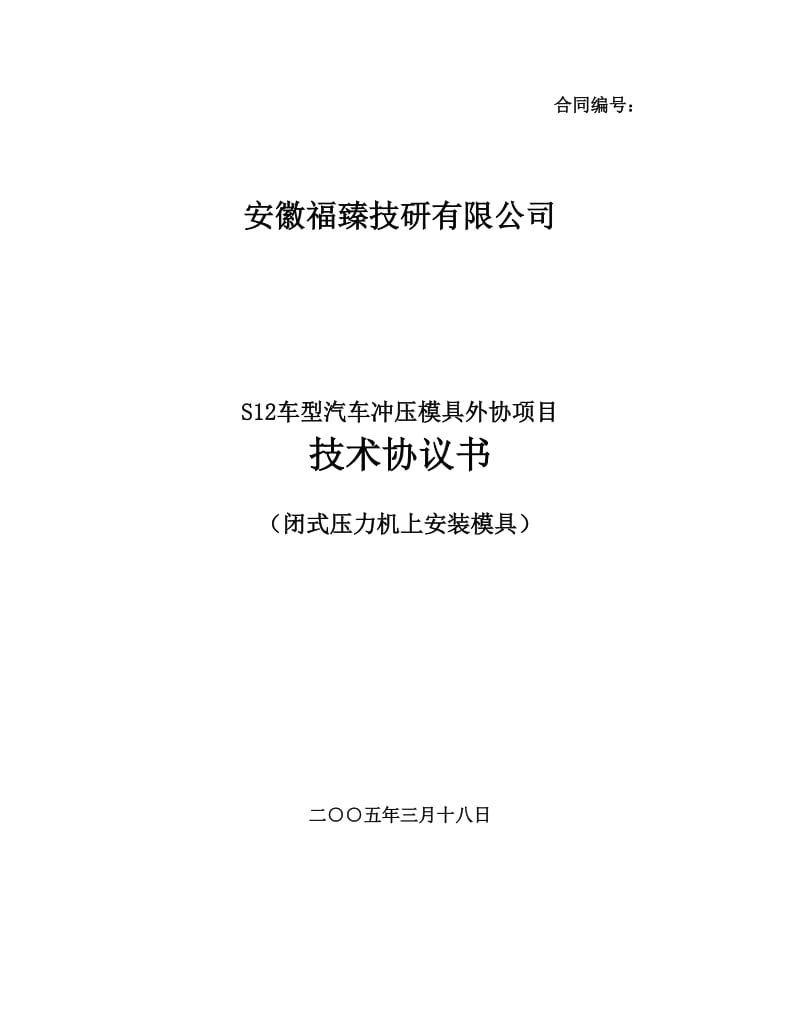 合同编号：

安徽福臻技研有限公司

S12车型汽车冲压模具外协项目

技术协议书

（闭式压力机上安装模具）

二〇〇五年三月十八日